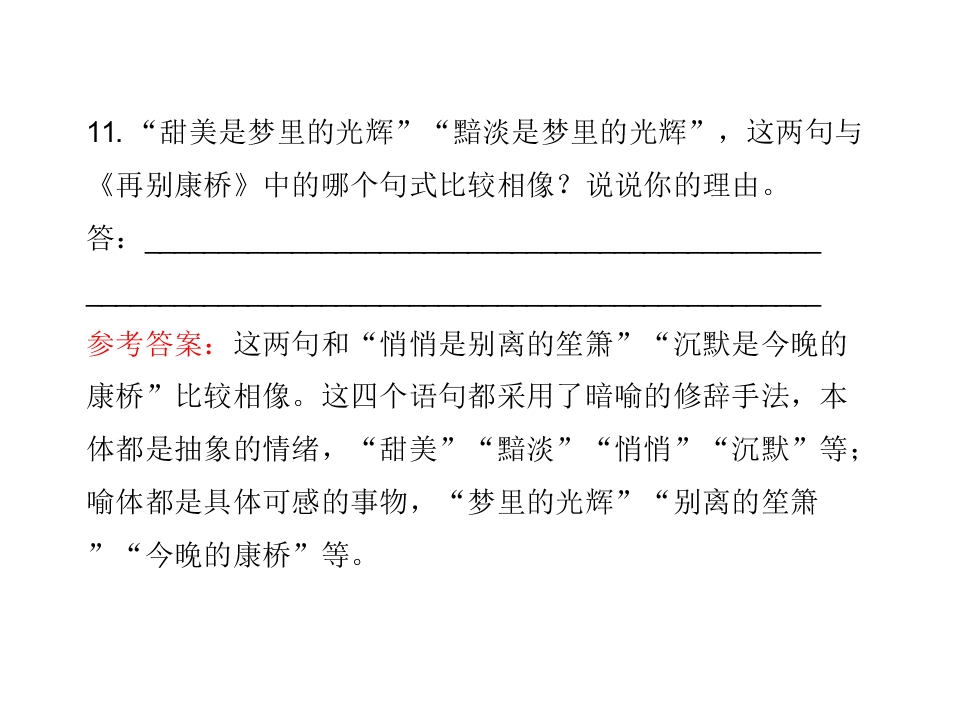 11.“甜美是梦里的光辉”“黯淡是梦里的光辉”，这两句与《再别康桥》中的哪个句式比较相像？说说你的理由。

答：____

____

参考答案：这两句和“悄悄是别离的笙箫”“沉默是今晚的康桥”比较相像。这四个语句都采用了暗喻的修辞手法，本体都是抽象的情绪，“甜美”“黯淡”“悄悄”“沉默”等；喻体都是具体可感的事物，“梦里的光辉”“别离的笙箫”“今晚的康桥”等。